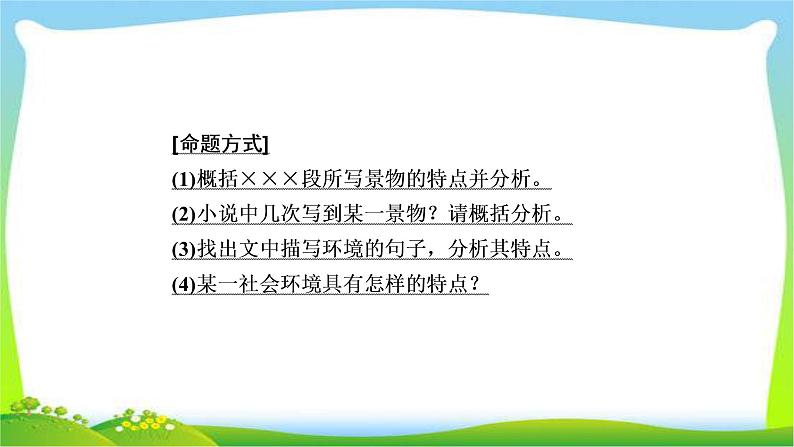 [命题方式]

(1)概括×××段所写景物的特点并分析。

(2)小说中几次写到某一景物？请概括分析。

(3)找出文中描写环境的句子，分析其特点。

(4)某一社会环境具有怎样的特点？